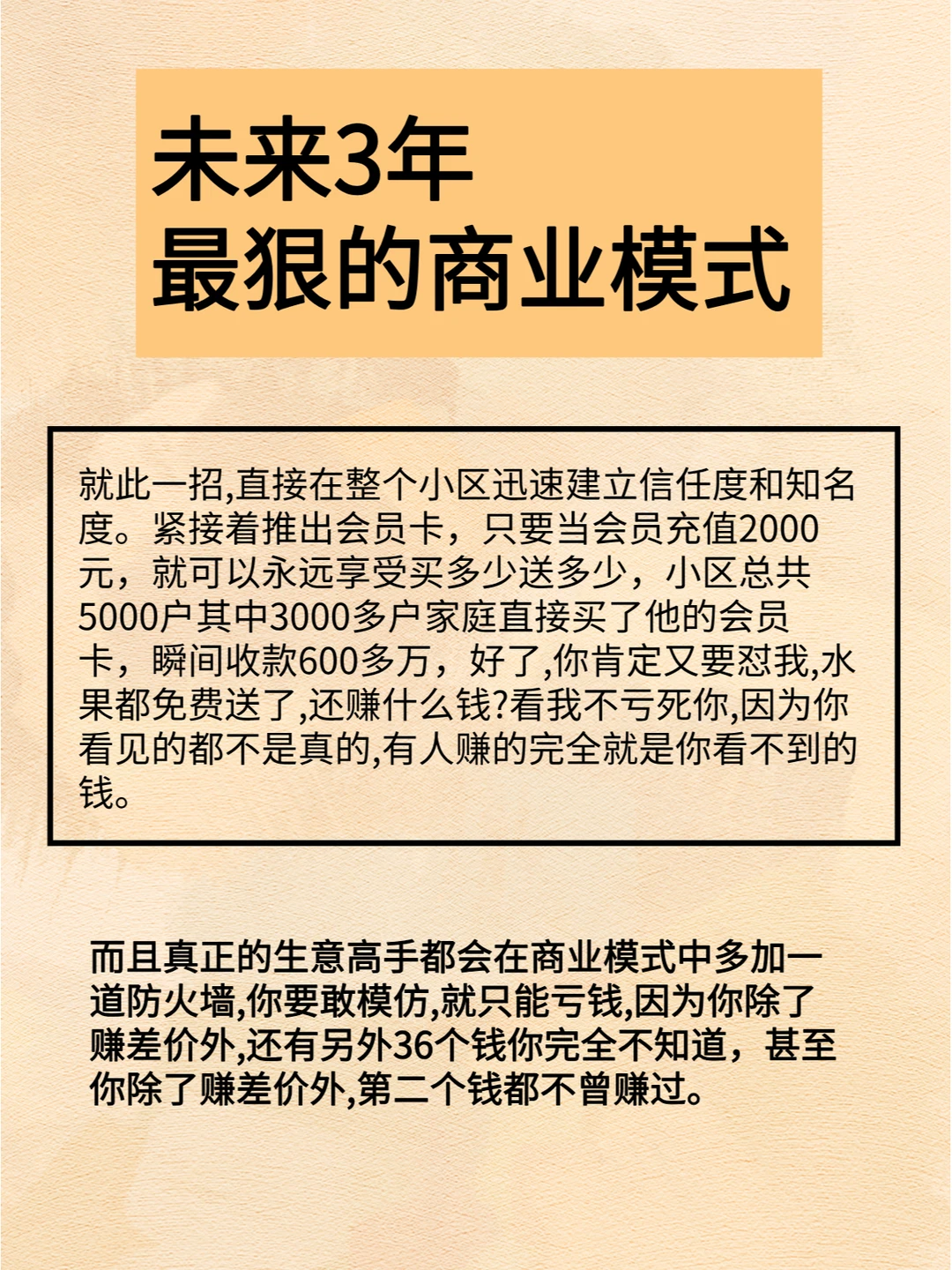 未来3年
最狠的商业模式

就此一招,直接在整个小区迅速建立信任度和知名度。紧接着推出会员卡，只要当会员充值2000元，就可以永远享受买多少送多少，小区总共5000户其中3000多户家庭直接买了他的会员卡，瞬间收款600多万，好了,你肯定又要怼我,水果都免费送了,还赚什么钱?看我不亏死你,因为你看见的都不是真的,有人赚的完全就是你看不到的钱。

而且真正的生意高手都会在商业模式中多加一道防火墙,你要敢模仿,就只能亏钱,因为你除了赚差价外,还有另外36个钱你完全不知道，甚至你除了赚差价外,第二个钱都不曾赚过。